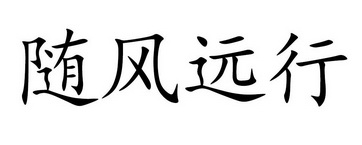 随风远行